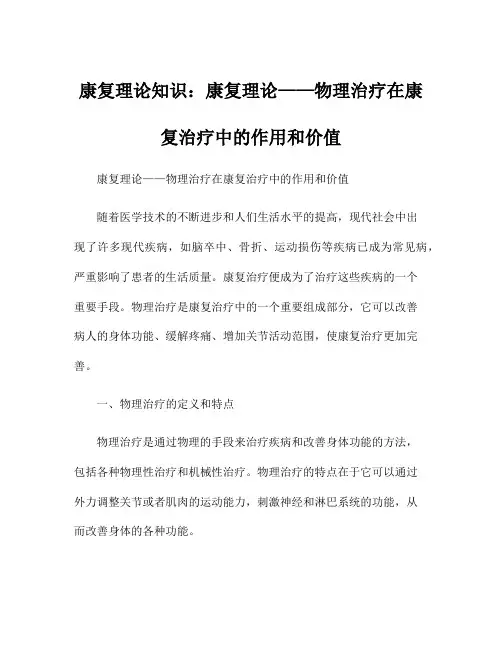 康复理论知识：康复理论——物理治疗在康复治疗中的作用和价值

康复理论——物理治疗在康复治疗中的作用和价值

随着医学技术的不断进步和人们生活水平的提高，现代社会中出现了许多现代疾病，如脑卒中、骨折、运动损伤等疾病已成为常见病，严重影响了患者的生活质量。康复治疗便成为了治疗这些疾病的一个重要手段。物理治疗是康复治疗中的一个重要组成部分，它可以改善病人的身体功能、缓解疼痛、增加关节活动范围，使康复治疗更加完善。

一、物理治疗的定义和特点

物理治疗是通过物理的手段来治疗疾病和改善身体功能的方法，包括各种物理性治疗和机械性治疗。物理治疗的特点在于它可以通过外力调整关节或者肌肉的运动能力，刺激神经和淋巴系统的功能，从而改善身体的各种功能。